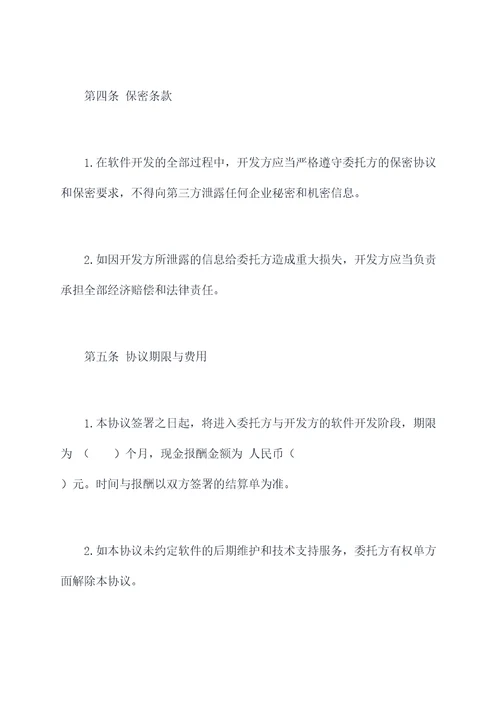 第四条 保密条款

1.在软件开发的全部过程中，开发方应当严格遵守委托方的保密协议和保密要求，不得向第三方泄露任何企业秘密和机密信息。

2.如因开发方所泄露的信息给委托方造成重大损失，开发方应当负责承担全部经济赔偿和法律责任。

第五条 协议期限与费用

1.本协议签署之日起，将进入委托方与开发方的软件开发阶段，期限为（　　）个月，现金报酬金额为 人民币（　）元。时间与报酬以双方签署的结算单为准。

2.如本协议未约定软件的后期维护和技术支持服务，委托方有权单方面解除本协议。